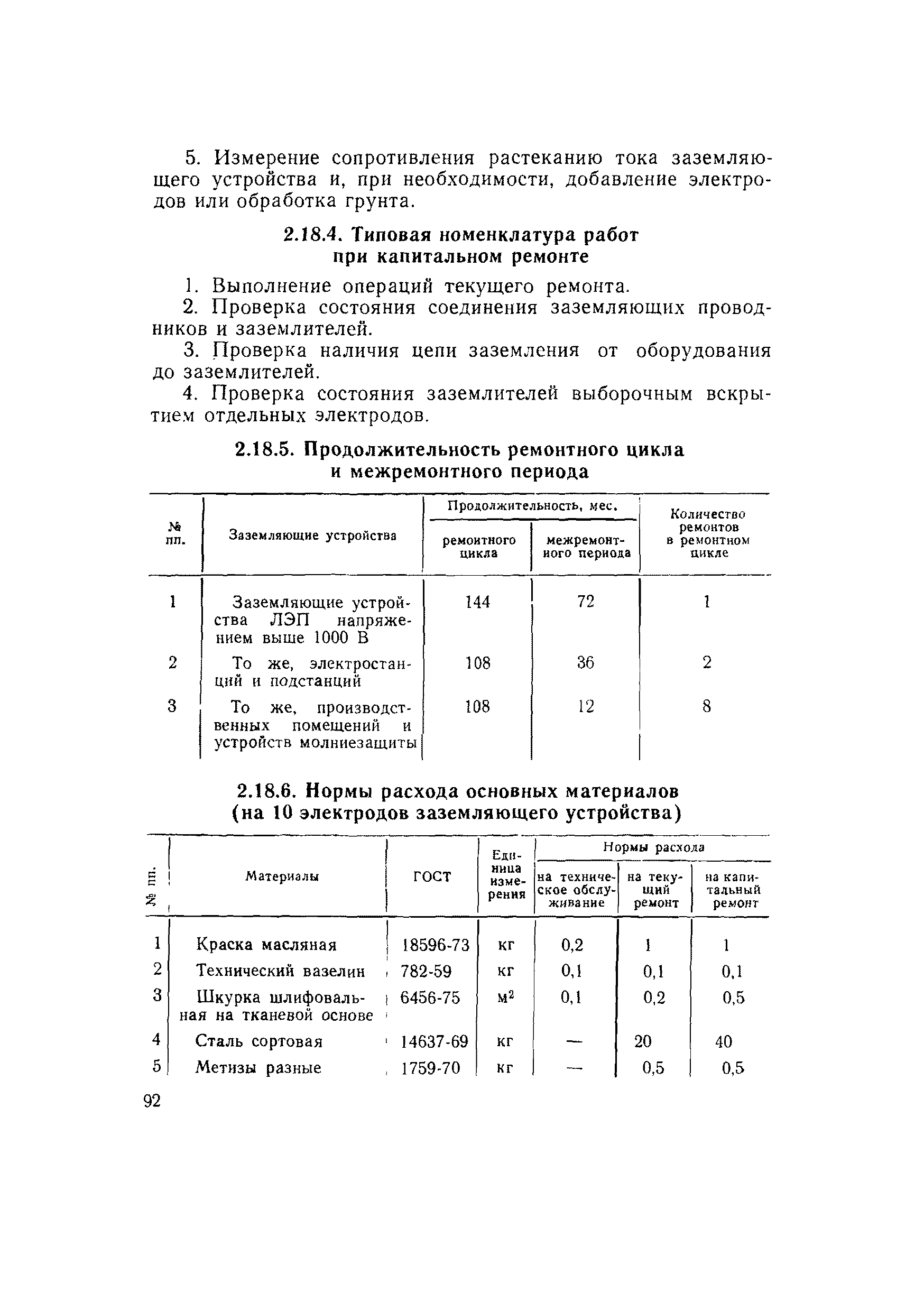 5. Измерение сопротивления растеканию тока заземляющего устройства и, при необходимости, добавление электродов или обработка грунта.

2.18.4. Типовая номенклатура работ при капитальном ремонте

1. Выполнение операций текущего ремонта.

2. Проверка состояния соединения заземляющих проводников и заземлителей.

3. Проверка наличия цепи заземления от оборудования до заземлителей.

4. Проверка состояния заземлителей выборочным вскрытием отдельных электродов.

2.18.5. Продолжительность ремонтного цикла и межремонтного периода

| № пп. | Заземляющие устройства | Продолжительность, мес. ремонтного цикла | Продолжительность, мес. межремонтного периода | Количество ремонтов в ремонтном цикле |
|---|---|---|---|---|
| 1 | Заземляющие устройства ЛЭП напряжением выше 1000 В | 144 | 72 | 1 |
| 2 | То же, электростанций и подстанций | 108 | 36 | 2 |
| 3 | То же, производственных помещений и устройств молниезащиты | 108 | 12 | 8 |

2.18.6. Нормы расхода основных материалов (на 10 электродов заземляющего устройства)

| № пп. | Материалы | ГОСТ | Единица измерения | Нормы расхода на техническое обслуживание | Нормы расхода на текущий ремонт | Нормы расхода на капитальный ремонт |
|---|---|---|---|---|---|---|
| 1 | Краска масляная | 18596-73 | кг | 0,2 | 1 | 1 |
| 2 | Технический вазелин | 782-59 | кг | 0,1 | 0,1 | 0,1 |
| 3 | Шкурка шлифовальная на тканевой основе | 6456-75 | $м^2$ | 0,1 | 0,2 | 0,5 |
| 4 | Сталь сортовая | 14637-69 | кг | — | 20 | 40 |
| 5 | Метизы разные | 1759-70 | кг | — | 0,5 | 0,5 |

92